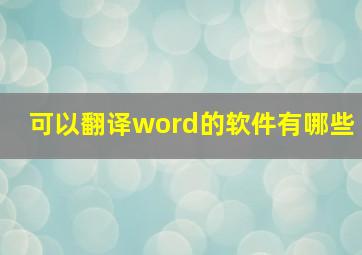 可以翻译word的软件有哪些